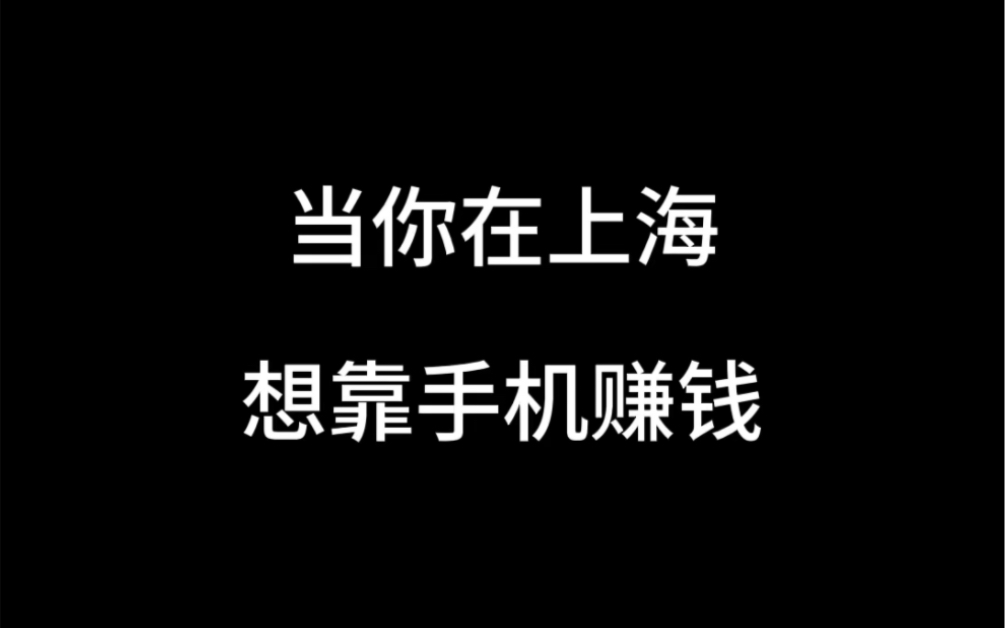 当你在上海

想靠手机赚钱